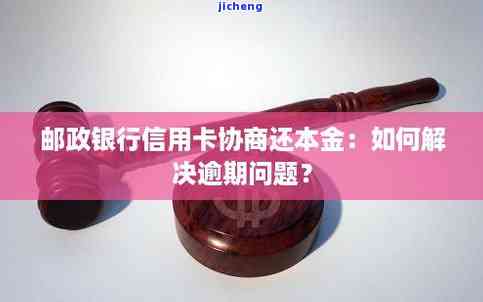 jicheng

邮政银行信用卡协商还本金：如何解决逾期问题？